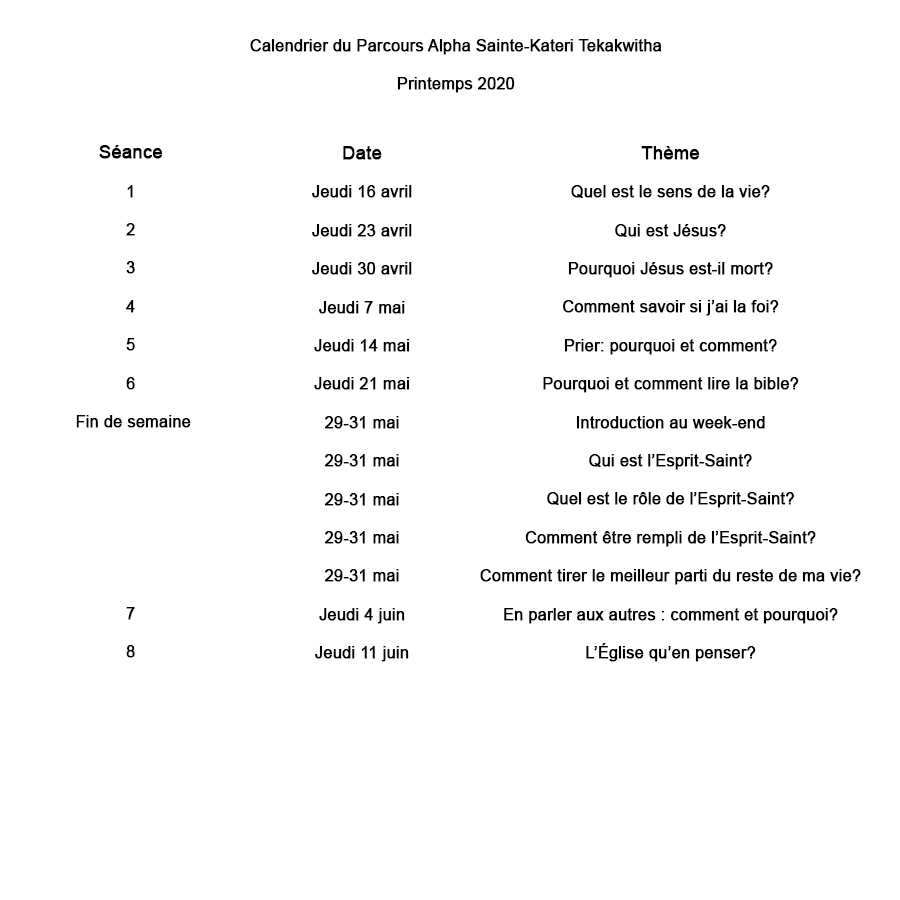 Calendrier du Parcours Alpha Sainte-Kateri Tekakwitha

Printemps 2020

| Séance | Date | Thème |
|---|---|---|
| 1 | Jeudi 16 avril | Quel est le sens de la vie? |
| 2 | Jeudi 23 avril | Qui est Jésus? |
| 3 | Jeudi 30 avril | Pourquoi Jésus est-il mort? |
| 4 | Jeudi 7 mai | Comment savoir si j'ai la foi? |
| 5 | Jeudi 14 mai | Prier: pourquoi et comment? |
| 6 | Jeudi 21 mai | Pourquoi et comment lire la bible? |
| Fin de semaine | 29-31 mai | Introduction au week-end |
| | 29-31 mai | Qui est l'Esprit-Saint? |
| | 29-31 mai | Quel est le rôle de l'Esprit-Saint? |
| | 29-31 mai | Comment être rempli de l'Esprit-Saint? |
| | 29-31 mai | Comment tirer le meilleur parti du reste de ma vie? |
| 7 | Jeudi 4 juin | En parler aux autres : comment et pourquoi? |
| 8 | Jeudi 11 juin | L'Église qu'en penser? |